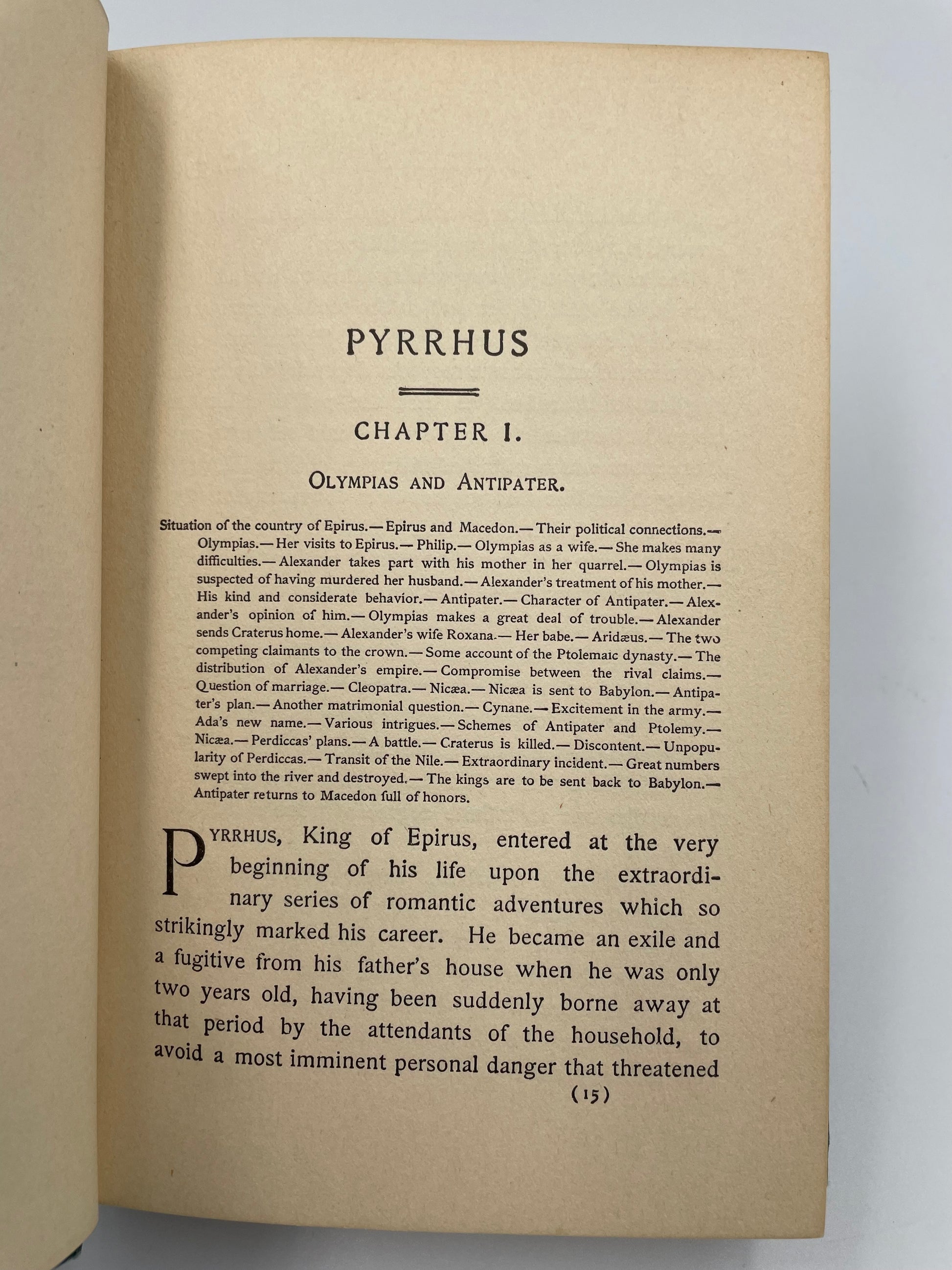 PYRRHUS

CHAPTER I.

OLYMPIAS AND ANTIPATER.

Situation of the country of Epirus.— Epirus and Macedon.— Their political connections.— Olympias.— Her visits to Epirus.— Philip.— Olympias as a wife.— She makes many difficulties.— Alexander takes part with his mother in her quarrel.— Olympias is suspected of having murdered her husband.— Alexander's treatment of his mother.— His kind and considerate behavior.— Antipater.— Character of Antipater.— Alexander's opinion of him.— Olympias makes a great deal of trouble.— Alexander sends Craterus home.— Alexander's wife Roxana.— Her babe.— Aridæus.— The two competing claimants to the crown.— Some account of the Ptolemaic dynasty.— The distribution of Alexander's empire.— Compromise between the rival claims.— Question of marriage.— Cleopatra.— Nicæa.— Nicæa is sent to Babylon.— Antipater's plan.— Another matrimonial question.— Cynane.— Excitement in the army.— Ada's new name.— Various intrigues.— Schemes of Antipater and Ptolemy.— Nicæa.— Perdiccas' plans.— A battle.— Craterus is killed.— Discontent.— Unpopularity of Perdiccas.— Transit of the Nile.— Extraordinary incident.— Great numbers swept into the river and destroyed.— The kings are to be sent back to Babylon.— Antipater returns to Macedon full of honors.

PYRRHUS, King of Epirus, entered at the very beginning of his life upon the extraordinary series of romantic adventures which so strikingly marked his career. He became an exile and a fugitive from his father's house when he was only two years old, having been suddenly borne away at that period by the attendants of the household, to avoid a most imminent personal danger that threatened

(15)